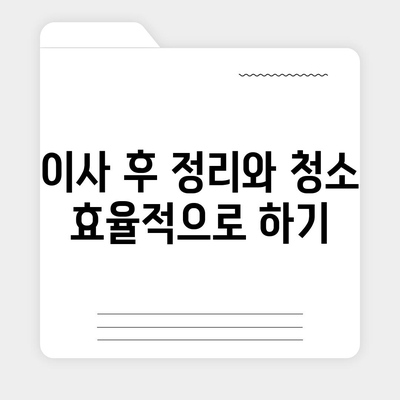 이사 후 정리와 청소 효율적으로 하기